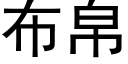 布帛